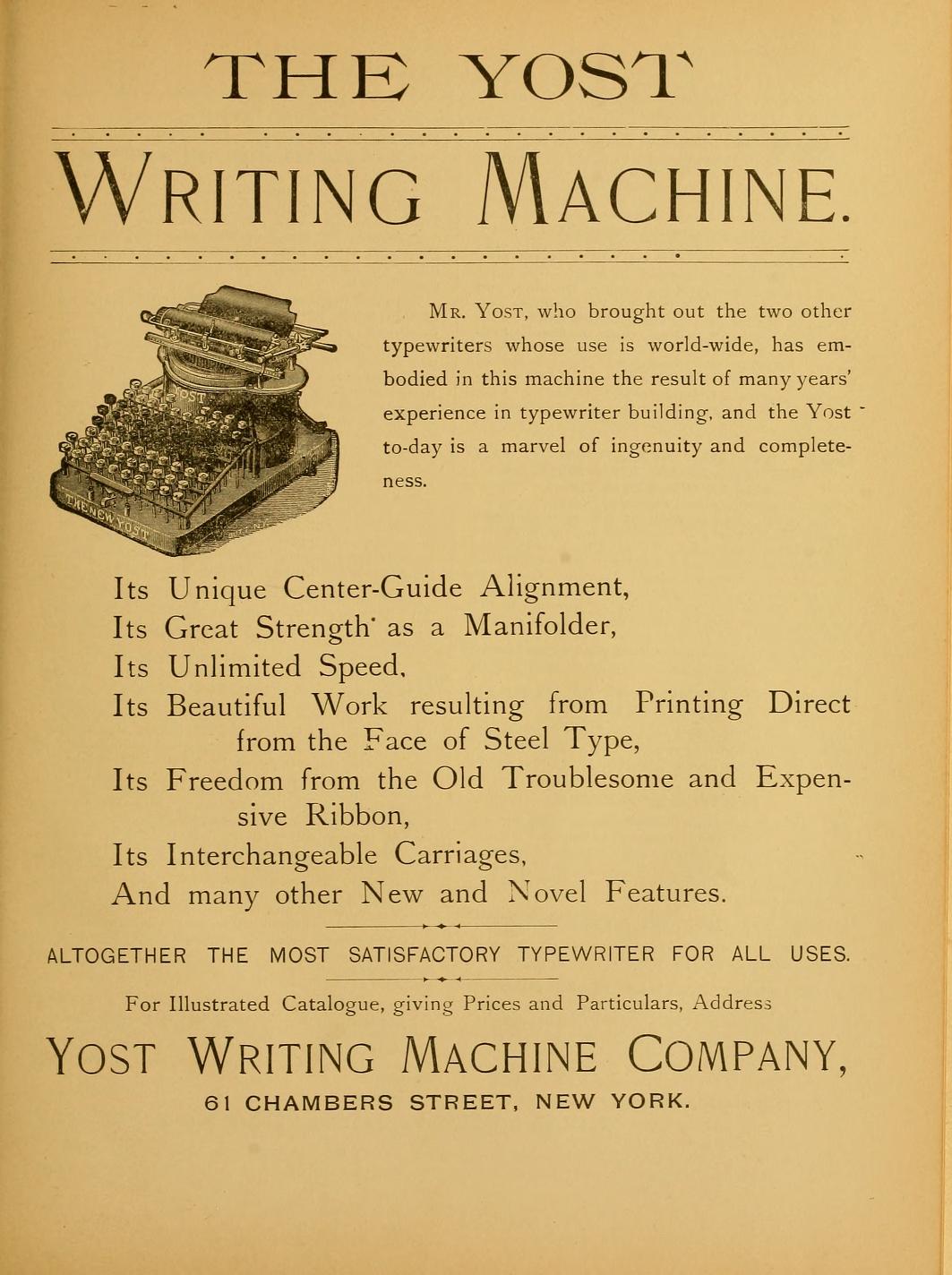 THE YOST

WRITING MACHINE.

THE NEW YOST

MR. YOST, who brought out the two other typewriters whose use is world-wide, has embodied in this machine the result of many years' experience in typewriter building, and the Yost to-day is a marvel of ingenuity and completeness.

Its Unique Center-Guide Alignment,
Its Great Strength as a Manifolder,
Its Unlimited Speed,
Its Beautiful Work resulting from Printing Direct from the Face of Steel Type,
Its Freedom from the Old Troublesome and Expensive Ribbon,
Its Interchangeable Carriages,
And many other New and Novel Features.

ALTOGETHER THE MOST SATISFACTORY TYPEWRITER FOR ALL USES.

For Illustrated Catalogue, giving Prices and Particulars, Address

YOST WRITING MACHINE COMPANY,

61 CHAMBERS STREET, NEW YORK.